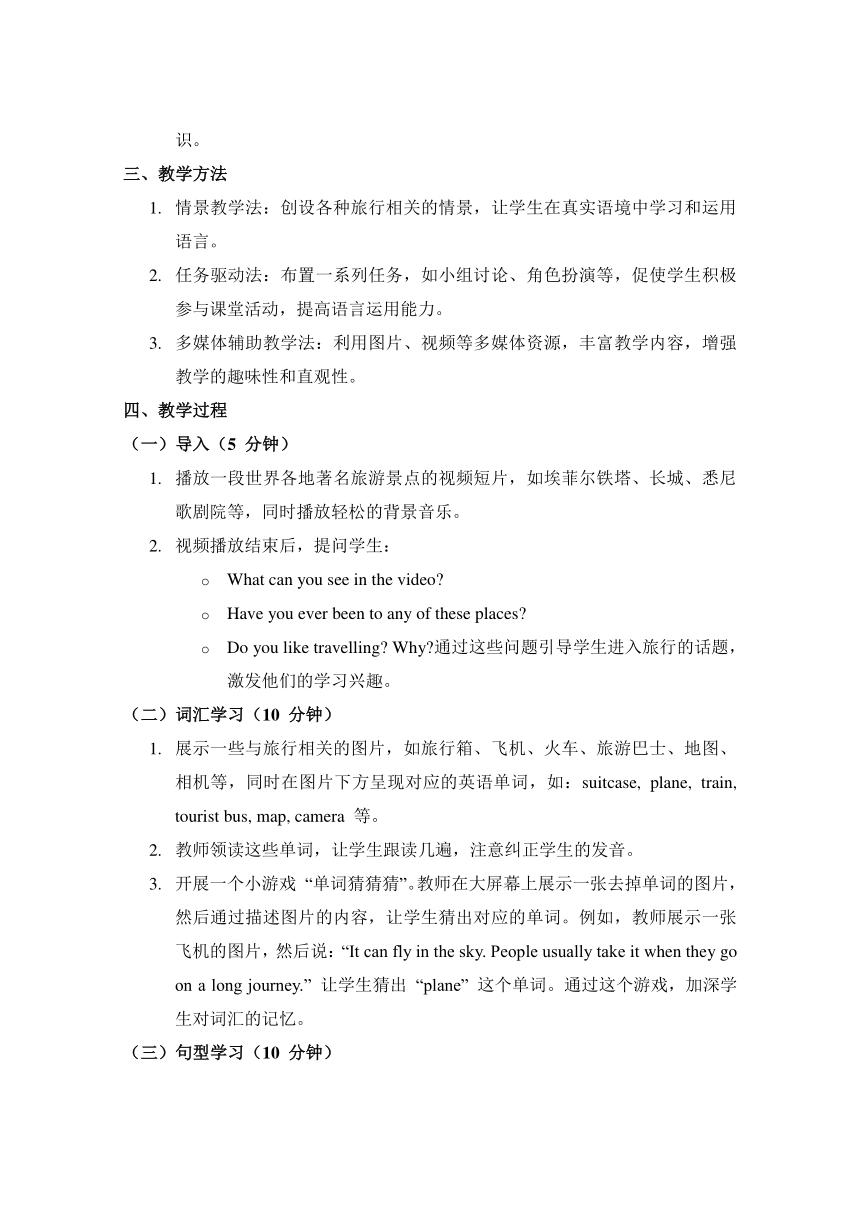 识。

三、教学方法

1. 情景教学法：创设各种旅行相关的情景，让学生在真实语境中学习和运用语言。

2. 任务驱动法：布置一系列任务，如小组讨论、角色扮演等，促使学生积极参与课堂活动，提高语言运用能力。

3. 多媒体辅助教学法：利用图片、视频等多媒体资源，丰富教学内容，增强教学的趣味性和直观性。

四、教学过程

（一）导入（5 分钟）

1. 播放一段世界各地著名旅游景点的视频短片，如埃菲尔铁塔、长城、悉尼歌剧院等，同时播放轻松的背景音乐。

2. 视频播放结束后，提问学生：

o What can you see in the video?

o Have you ever been to any of these places?

o Do you like travelling? Why?通过这些问题引导学生进入旅行的话题，激发他们的学习兴趣。

（二）词汇学习（10 分钟）

1. 展示一些与旅行相关的图片，如旅行箱、飞机、火车、旅游巴士、地图、相机等，同时在图片下方呈现对应的英语单词，如：suitcase, plane, train, tourist bus, map, camera 等。

2. 教师领读这些单词，让学生跟读几遍，注意纠正学生的发音。

3. 开展一个小游戏 “单词猜猜猜”。教师在大屏幕上展示一张去掉单词的图片，然后通过描述图片的内容，让学生猜出对应的单词。例如，教师展示一张飞机的图片，然后说：“It can fly in the sky. People usually take it when they go on a long journey.” 让学生猜出 “plane” 这个单词。通过这个游戏，加深学生对词汇的记忆。

（三）句型学习（10 分钟）